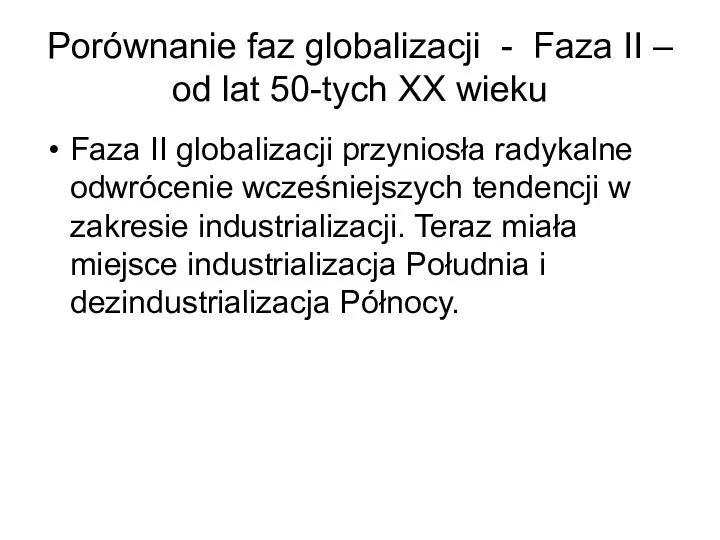 Porównanie faz globalizacji - Faza II – od lat 50-tych XX wieku

• Faza II globalizacji przyniosła radykalne odwrócenie wcześniejszych tendencji w zakresie industrializacji. Teraz miała miejsce industrializacja Południa i dezindustrializacja Północy.